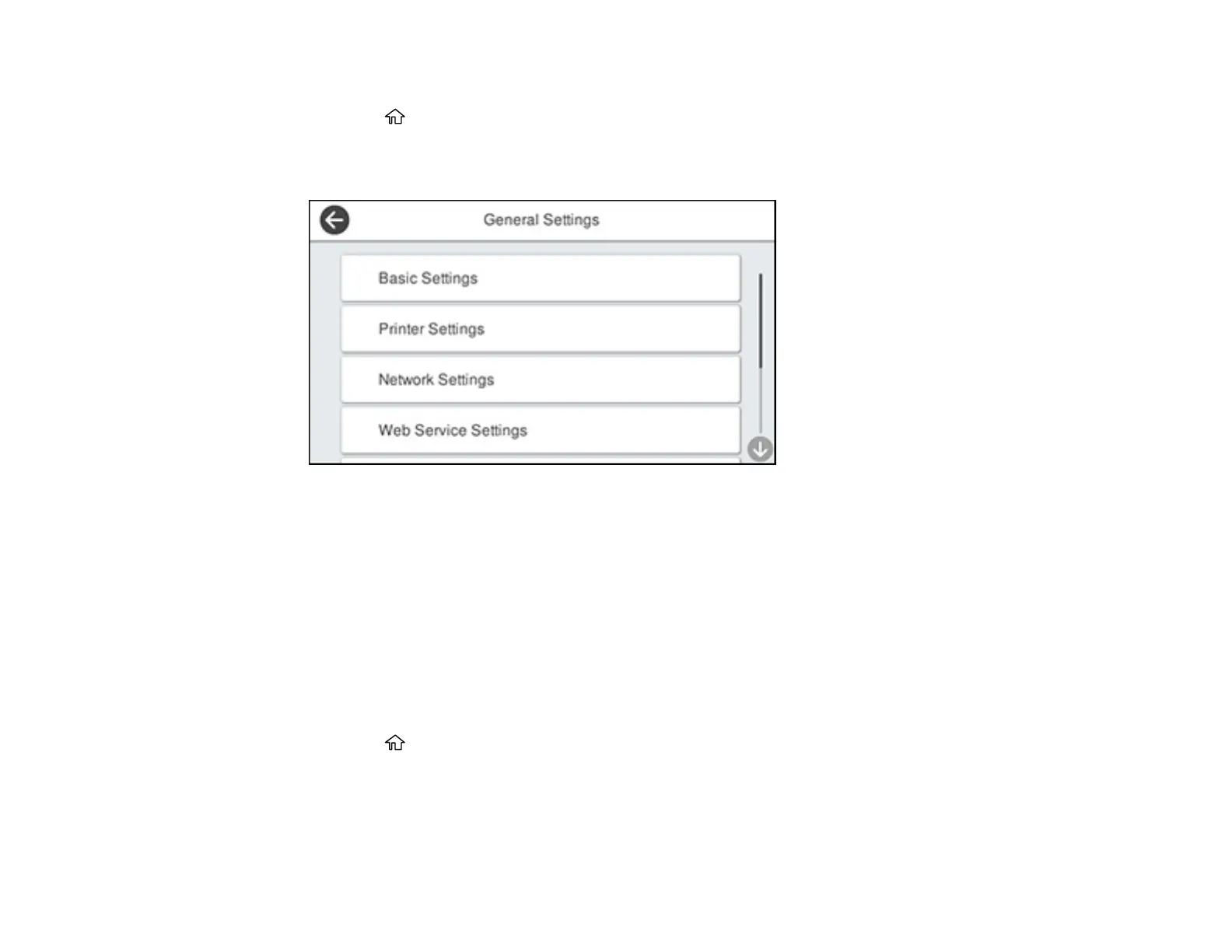 General Settings

Basic Settings

Printer Settings

Network Settings

Web Service Settings